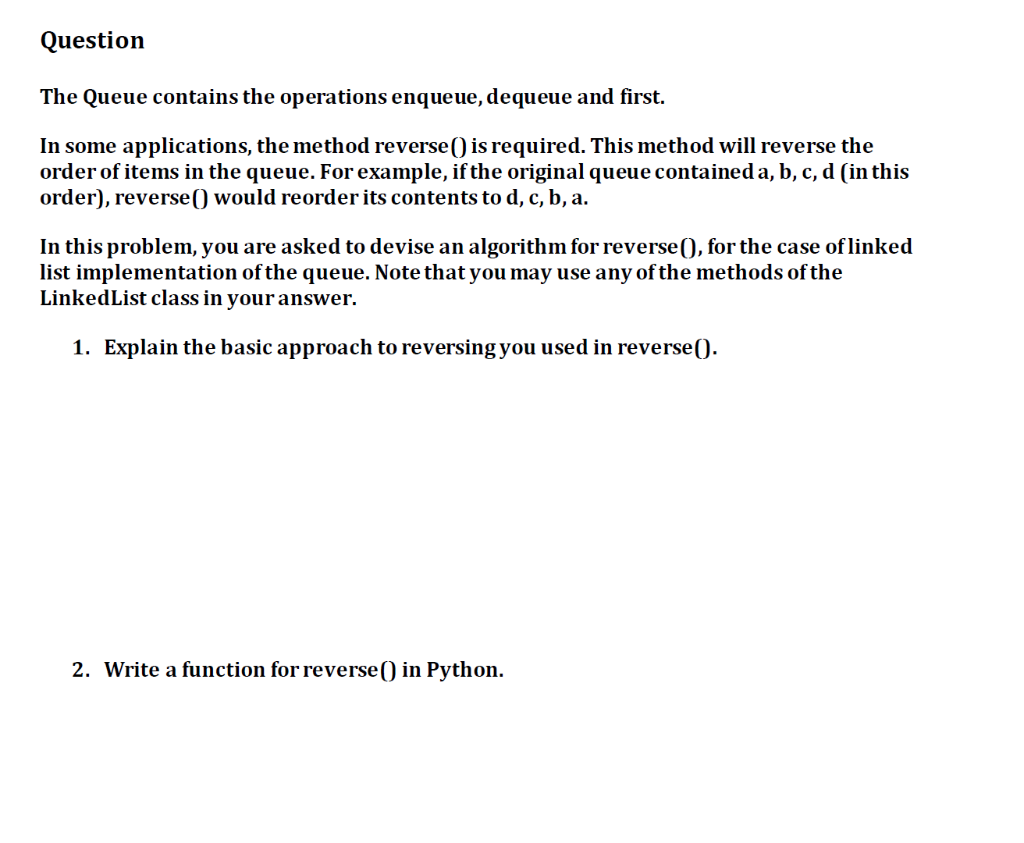 Question

The Queue contains the operations enqueue, dequeue and first.

In some applications, the method reverse() is required. This method will reverse the order of items in the queue. For example, if the original queue contained a, b, c, d (in this order), reverse() would reorder its contents to d, c, b, a.

In this problem, you are asked to devise an algorithm for reverse(), for the case of linked list implementation of the queue. Note that you may use any of the methods of the LinkedList class in your answer.

1. Explain the basic approach to reversing you used in reverse().

2. Write a function for reverse() in Python.